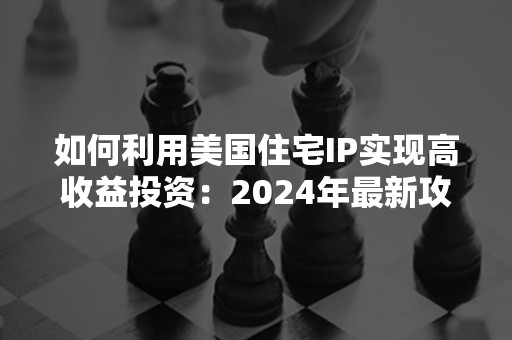 如何利用美国住宅IP实现高收益投资：2024年最新攻